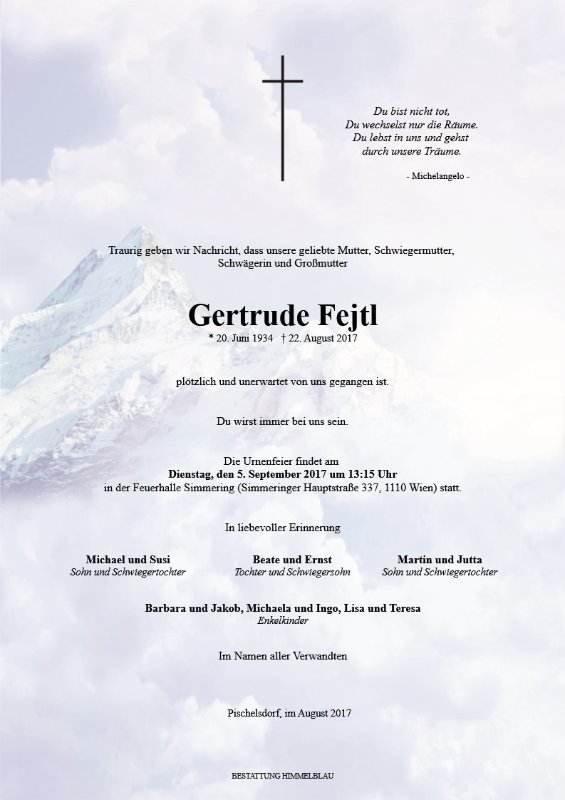 Du bist nicht tot,
Du wechselst nur die Räume.
Du lebst in uns und gehst
durch unsere Träume.

- Michelangelo -

Traurig geben wir Nachricht, dass unsere geliebte Mutter, Schwiegermutter, Schwägerin und Großmutter

Gertrude Fejtl

* 20. Juni 1934 † 22. August 2017

plötzlich und unerwartet von uns gegangen ist.

Du wirst immer bei uns sein.

Die Urnenfeier findet am
Dienstag, den 5. September 2017 um 13:15 Uhr
in der Feuerhalle Simmering (Simmeringer Hauptstraße 337, 1110 Wien) statt.

In liebevoller Erinnerung

Michael und Susi
Sohn und Schwiegertochter

Beate und Ernst
Tochter und Schwiegersohn

Martin und Jutta
Sohn und Schwiegertochter

Barbara und Jakob, Michaela und Ingo, Lisa und Teresa
Enkelkinder

Im Namen aller Verwandten

Pischelsdorf, im August 2017

BESTATTUNG HIMMELBLAU